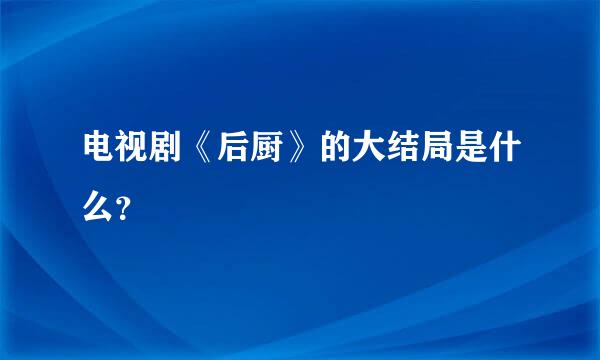 电视剧《后厨》的大结局是什么?